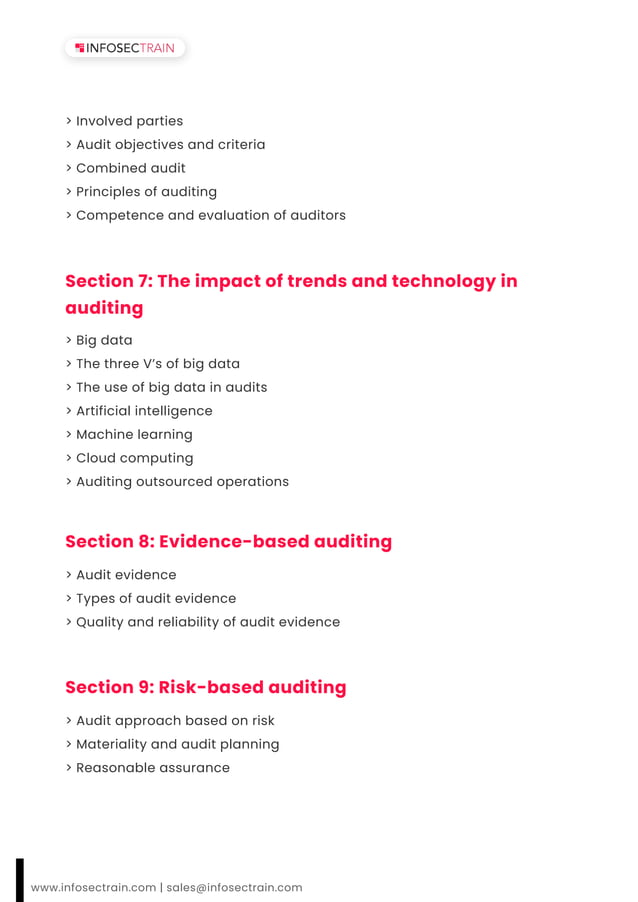 INFOSECTRAIN

> Involved parties
> Audit objectives and criteria
> Combined audit
> Principles of auditing
> Competence and evaluation of auditors

Section 7: The impact of trends and technology in auditing

> Big data
> The three V's of big data
> The use of big data in audits
> Artificial intelligence
> Machine learning
> Cloud computing
> Auditing outsourced operations

Section 8: Evidence-based auditing

> Audit evidence
> Types of audit evidence
> Quality and reliability of audit evidence

Section 9: Risk-based auditing

> Audit approach based on risk
> Materiality and audit planning
> Reasonable assurance

www.infosectrain.com | sales@infosectrain.com